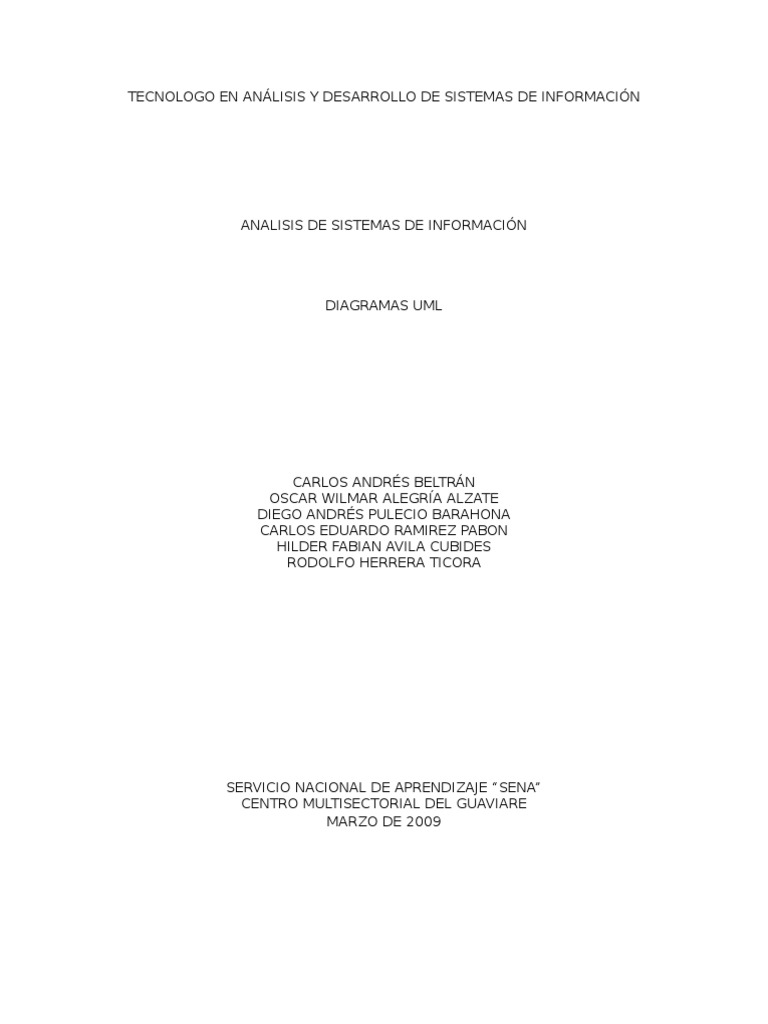 TECNOLOGO EN ANÁLISIS Y DESARROLLO DE SISTEMAS DE INFORMACIÓN

ANALISIS DE SISTEMAS DE INFORMACIÓN

DIAGRAMAS UML

CARLOS ANDRÉS BELTRÁN
OSCAR WILMAR ALEGRÍA ALZATE
DIEGO ANDRÉS PULECIO BARAHONA
CARLOS EDUARDO RAMIREZ PABON
HILDER FABIAN AVILA CUBIDES
RODOLFO HERRERA TICORA

SERVICIO NACIONAL DE APRENDIZAJE “SENA”
CENTRO MULTISECTORIAL DEL GUAVIARE
MARZO DE 2009